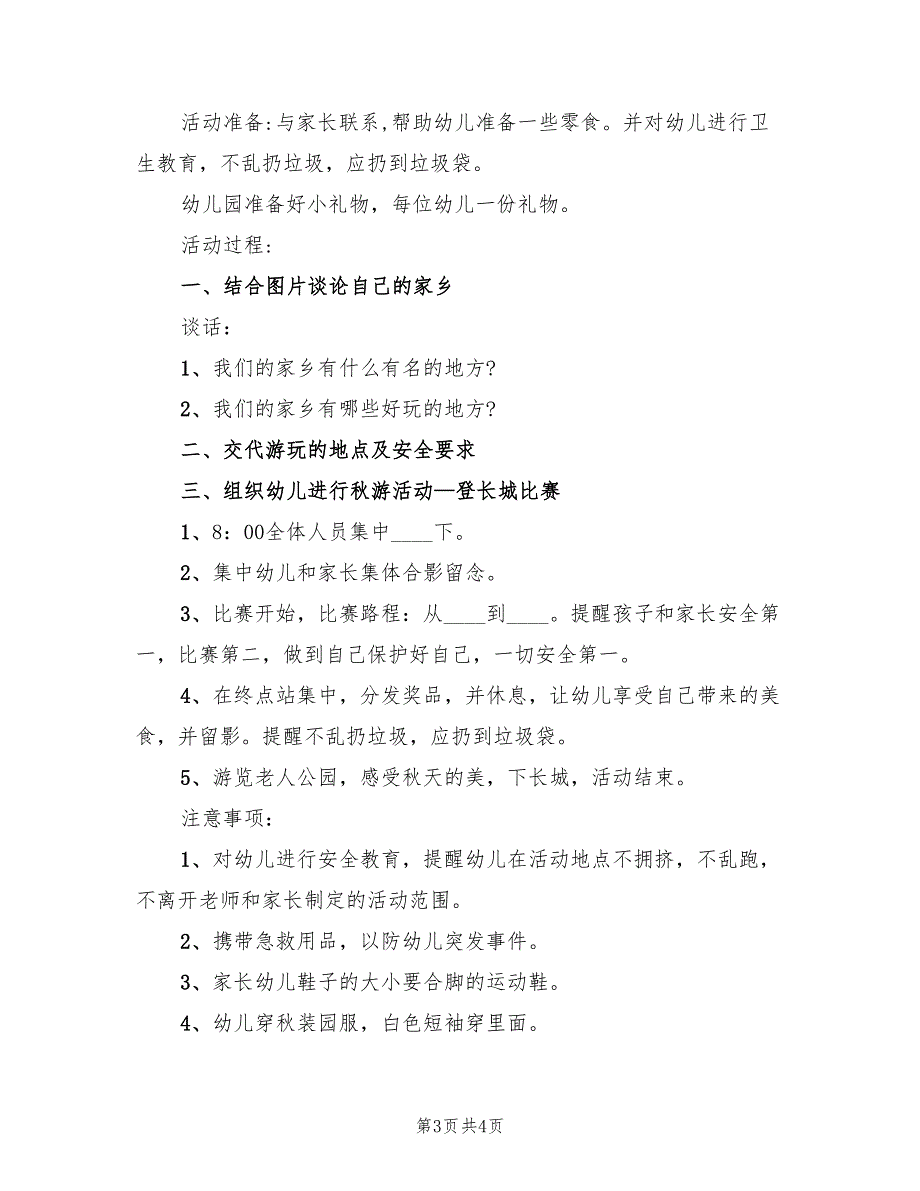 活动准备:与家长联系,帮助幼儿准备一些零食。并对幼儿进行卫生教育，不乱扔垃圾，应扔到垃圾袋。

幼儿园准备好小礼物，每位幼儿一份礼物。

活动过程：

一、结合图片谈论自己的家乡

谈话：

1、我们的家乡有什么有名的地方?

2、我们的家乡有哪些好玩的地方?

二、交代游玩的地点及安全要求

三、组织幼儿进行秋游活动—登长城比赛

1、8：00全体人员集中____下。

2、集中幼儿和家长集体合影留念。

3、比赛开始，比赛路程：从____到____。提醒孩子和家长安全第一，比赛第二，做到自己保护好自己，一切安全第一。

4、在终点站集中，分发奖品，并休息，让幼儿享受自己带来的美食，并留影。提醒不乱扔垃圾，应扔到垃圾袋。

5、游览老人公园，感受秋天的美，下长城，活动结束。

注意事项：

1、对幼儿进行安全教育，提醒幼儿在活动地点不拥挤，不乱跑，不离开老师和家长制定的活动范围。

2、携带急救用品，以防幼儿突发事件。

3、家长幼儿鞋子的大小要合脚的运动鞋。

4、幼儿穿秋装园服，白色短袖穿里面。

第3页 共4页